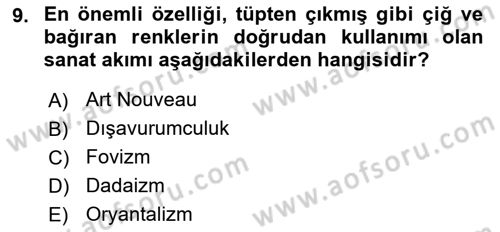 9. En önemli özelliği, tüpten çıkmış gibi çiğ ve bağıran renklerin doğrudan kullanımı olan sanat akımı aşağıdakilerden hangisidir?

A) Art Nouveau
B) Dışavurumculuk
C) Fovizm
D) Dadaizm
E) Oryantalizm

www.aofsoru.com
www.aofsoru.com
www.aofsoru.com
www.aofsoru.com